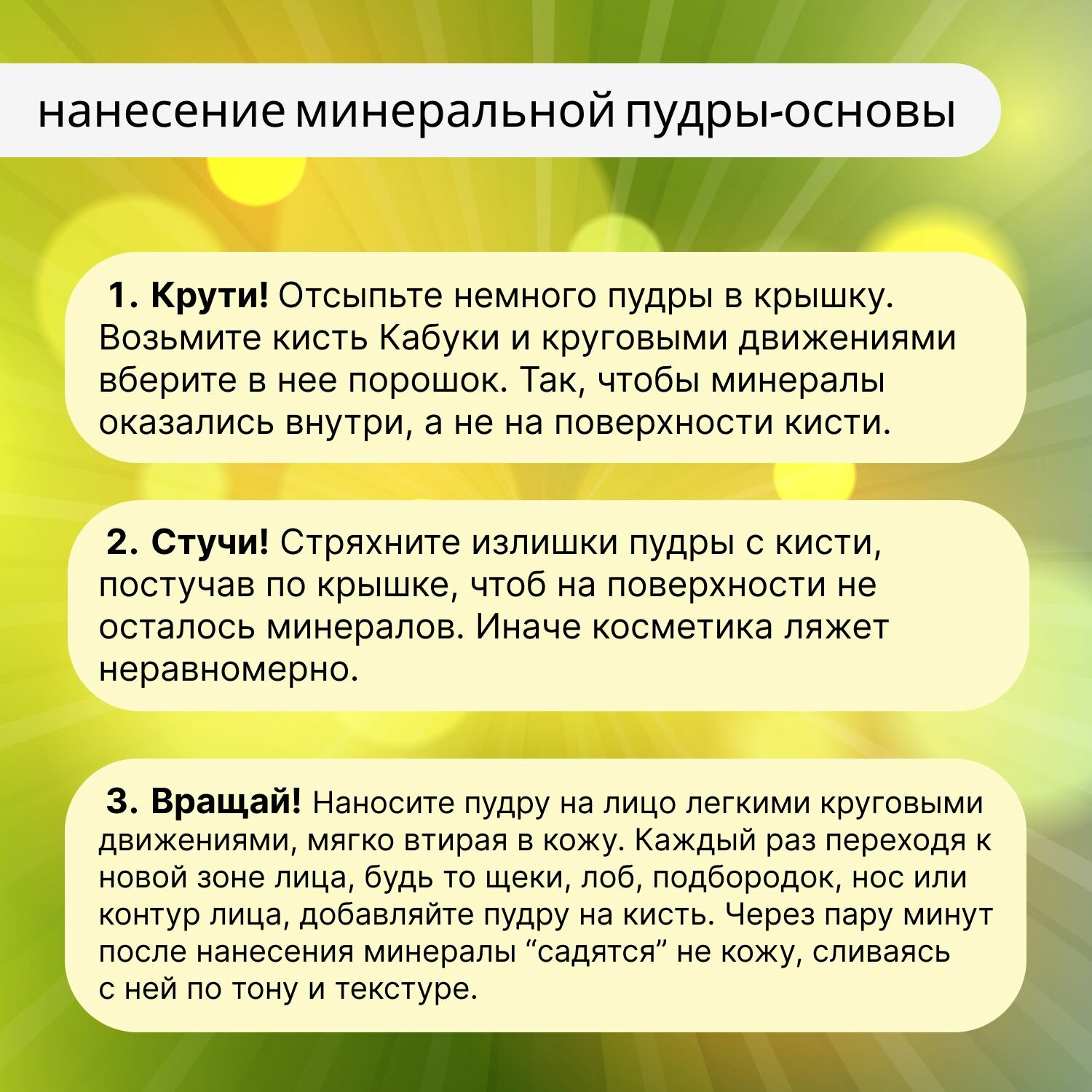 нанесение минеральной пудры-основы

1. Крути! Отсыпьте немного пудры в крышку. Возьмите кисть Кабуки и круговыми движениями вберите в нее порошок. Так, чтобы минералы оказались внутри, а не на поверхности кисти.

2. Стучи! Стряхните излишки пудры с кисти, постучав по крышке, чтоб на поверхности не осталось минералов. Иначе косметика ляжет неравномерно.

3. Вращай! Наносите пудру на лицо легкими круговыми движениями, мягко втирая в кожу. Каждый раз переходя к новой зоне лица, будь то щеки, лоб, подбородок, нос или контур лица, добавляйте пудру на кисть. Через пару минут после нанесения минералы “садятся” не кожу, сливаясь с ней по тону и текстуре.